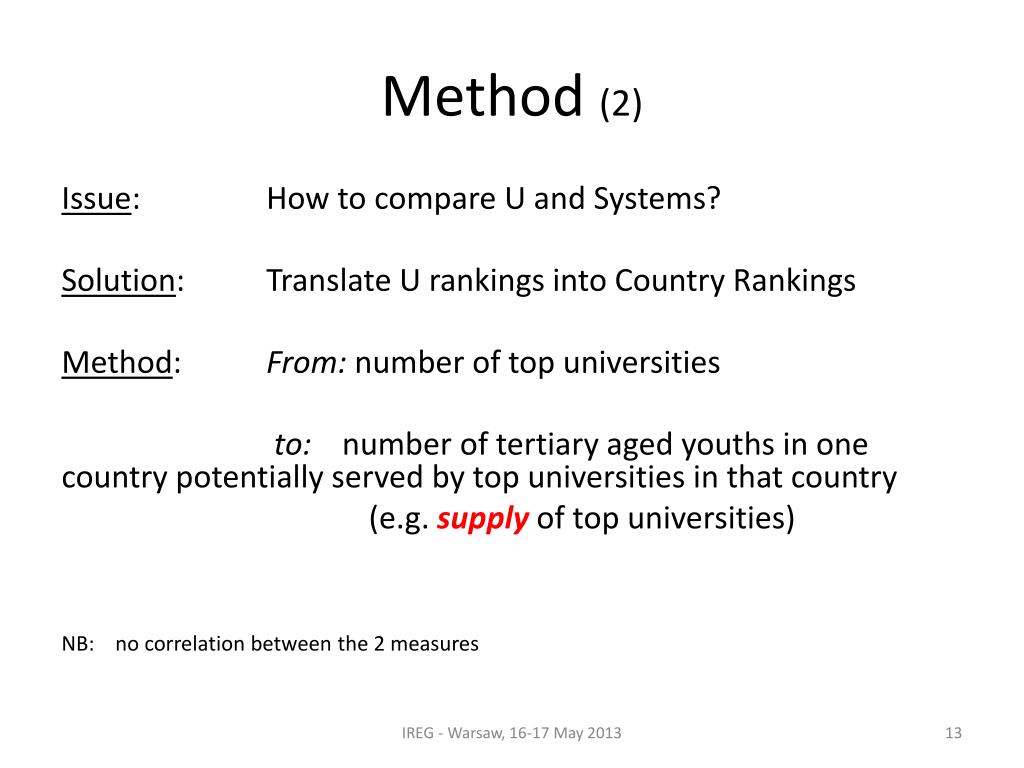 Method (2)

Issue: How to compare U and Systems?

Solution: Translate U rankings into Country Rankings

Method: From: number of top universities

to: number of tertiary aged youths in one country potentially served by top universities in that country

(e.g. supply of top universities)

NB: no correlation between the 2 measures

IREG - Warsaw, 16-17 May 2013

13